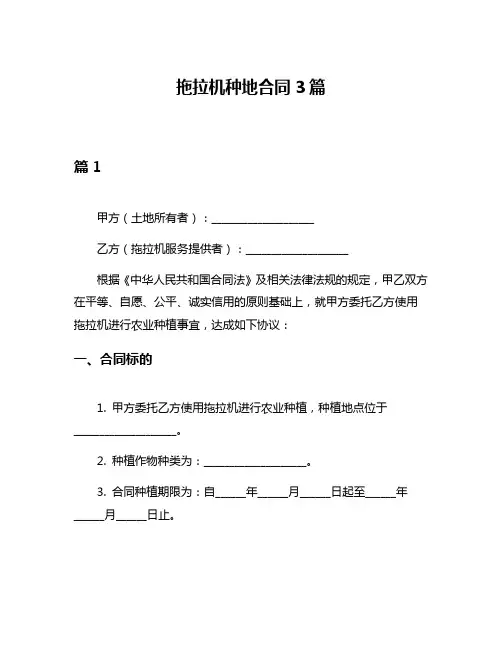 拖拉机种地合同 3 篇

篇 1

甲方（土地所有者）：____________________

乙方（拖拉机服务提供者）：____________________

根据《中华人民共和国合同法》及相关法律法规的规定，甲乙双方在平等、自愿、公平、诚实信用的原则基础上，就甲方委托乙方使用拖拉机进行农业种植事宜，达成如下协议：

一、合同标的

1. 甲方委托乙方使用拖拉机进行农业种植，种植地点位于____________________。

2. 种植作物种类为：____________________。

3. 合同种植期限为：自______年______月______日起至______年______月______日止。